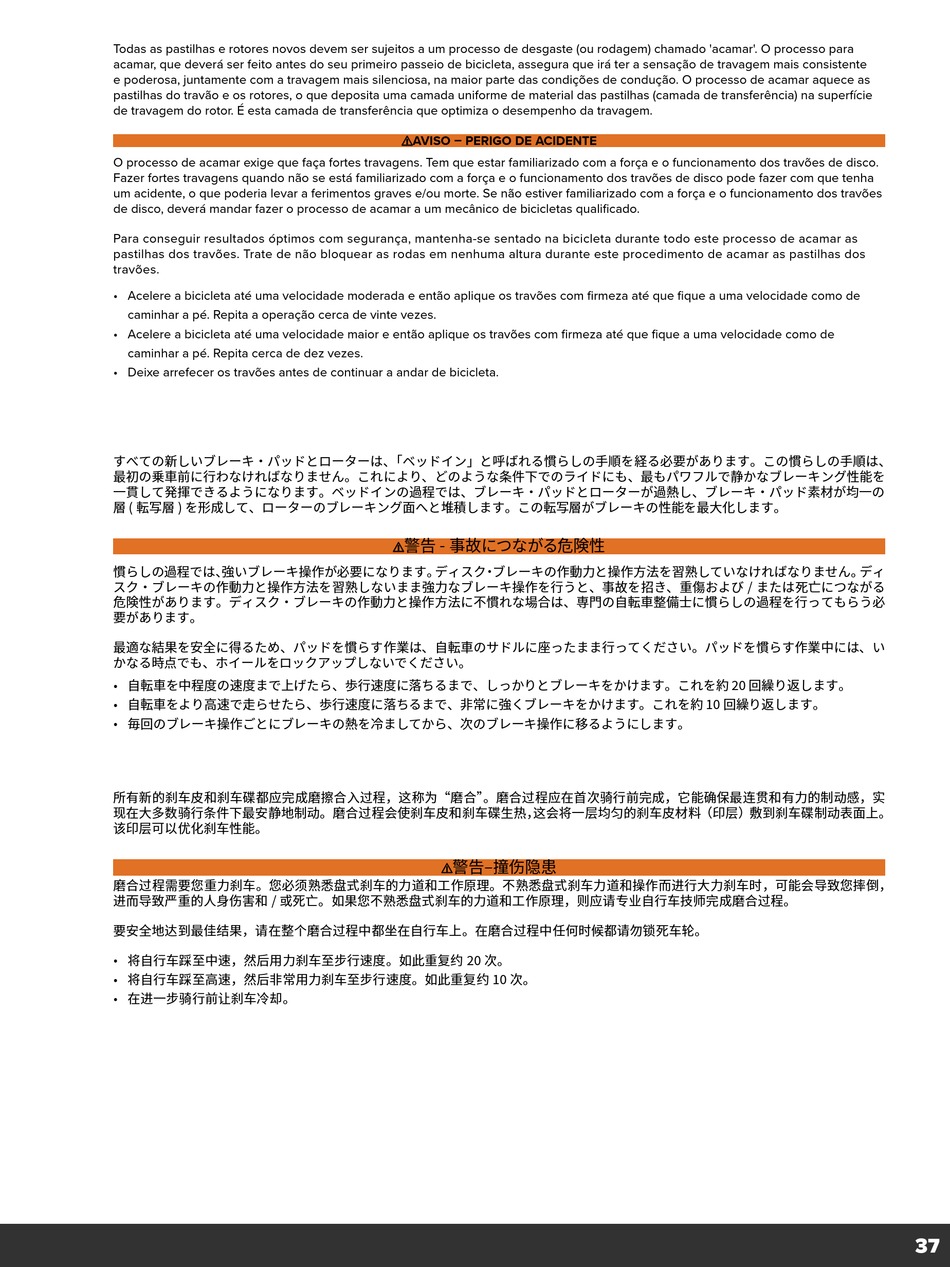 Todas as pastilhas e rotores novos devem ser sujeitos a um processo de desgaste (ou rodagem) chamado 'acamar'. O processo para acamar, que deverá ser feito antes do seu primeiro passeio de bicicleta, assegura que irá ter a sensação de travagem mais consistente e poderosa, juntamente com a travagem mais silenciosa, na maior parte das condições de condução. O processo de acamar aquece as pastilhas do travão e os rotores, o que deposita uma camada uniforme de material das pastilhas (camada de transferência) na superfície de travagem do rotor. É esta camada de transferência que optimiza o desempenho da travagem.

⚠AVISO – PERIGO DE ACIDENTE

O processo de acamar exige que faça fortes travagens. Tem que estar familiarizado com a força e o funcionamento dos travões de disco. Fazer fortes travagens quando não se está familiarizado com a força e o funcionamento dos travões de disco pode fazer com que tenha um acidente, o que poderia levar a ferimentos graves e/ou morte. Se não estiver familiarizado com a força e o funcionamento dos travões de disco, deverá mandar fazer o processo de acamar a um mecânico de bicicletas qualificado.

Para conseguir resultados óptimos com segurança, mantenha-se sentado na bicicleta durante todo este processo de acamar as pastilhas dos travões. Trate de não bloquear as rodas em nenhuma altura durante este procedimento de acamar as pastilhas dos travões.

• Acelere a bicicleta até uma velocidade moderada e então aplique os travões com firmeza até que fique a uma velocidade como de caminhar a pé. Repita a operação cerca de vinte vezes.
• Acelere a bicicleta até uma velocidade maior e então aplique os travões com firmeza até que fique a uma velocidade como de caminhar a pé. Repita cerca de dez vezes.
• Deixe arrefecer os travões antes de continuar a andar de bicicleta.

すべての新しいブレーキ・パッドとローターは、「ベッドイン」と呼ばれる慣らしの手順を経る必要があります。この慣らしの手順は、最初の乗車前に行わなければなりません。これにより、どのような条件下でのライドにも、最もパワフルで静かなブレーキング性能を一貫して発揮できるようになります。ベッドインの過程では、ブレーキ・パッドとローターが過熱し、ブレーキ・パッド素材が均一の層 ( 転写層 ) を形成して、ローターのブレーキング面へと堆積します。この転写層がブレーキの性能を最大化します。

⚠警告 - 事故につながる危険性

慣らしの過程では、強いブレーキ操作が必要になります。ディスク・ブレーキの作動力と操作方法を習熟していなければなりません。ディスク・ブレーキの作動力と操作方法を習熟しないまま強力なブレーキ操作を行うと、事故を招き、重傷および / または死亡につながる危険性があります。ディスク・ブレーキの作動力と操作方法に不慣れな場合は、専門の自転車整備士に慣らしの過程を行ってもらう必要があります。

最適な結果を安全に得るため、パッドを慣らす作業は、自転車のサドルに座ったまま行ってください。パッドを慣らす作業中には、いかなる時点でも、ホイールをロックアップしないでください。

• 自転車を中程度の速度まで上げたら、歩行速度に落ちるまで、しっかりとブレーキをかけます。これを約 20 回繰り返します。
• 自転車をより高速で走らせたら、歩行速度に落ちるまで、非常に強くブレーキをかけます。これを約 10 回繰り返します。
• 毎回のブレーキ操作ごとにブレーキの熱を冷ましてから、次のブレーキ操作に移るようにします。

所有新的刹车皮和刹车碟都应完成磨擦合入过程，这称为“磨合”。磨合过程应在首次骑行前完成，它能确保最连贯和有力的制动感，实现在大多数骑行条件下最安静地制动。磨合过程会使刹车皮和刹车碟生热，这会将一层均匀的刹车皮材料（印层）敷到刹车碟制动表面上。该印层可以优化刹车性能。

⚠警告–撞伤隐患

磨合过程需要您重力刹车。您必须熟悉盘式刹车的力道和工作原理。不熟悉盘式刹车力道和操作而进行大力刹车时，可能会导致您摔倒，进而导致严重的人身伤害和 / 或死亡。如果您不熟悉盘式刹车的力道和工作原理，则应请专业自行车技师完成磨合过程。

要安全地达到最佳结果，请在整个磨合过程中都坐在自行车上。在磨合过程中任何时候都请勿锁死车轮。

• 将自行车踩至中速，然后用力刹车至步行速度。如此重复约 20 次。
• 将自行车踩至高速，然后非常用力刹车至步行速度。如此重复约 10 次。
• 在进一步骑行前让刹车冷却。

37